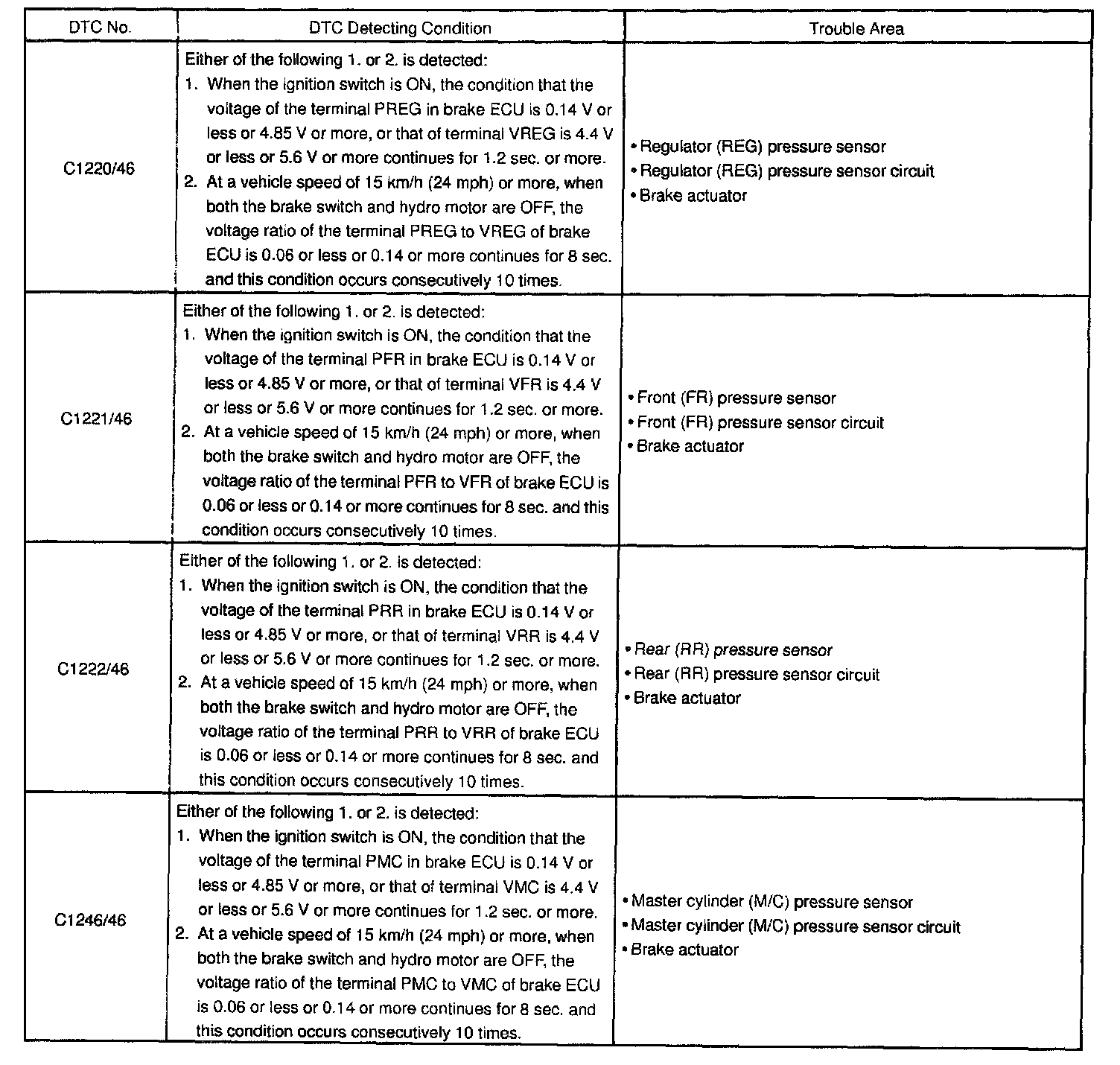 | DTC No. | DTC Detecting Condition | Trouble Area |
|---|---|---|
| C1220/46 | Either of the following 1. or 2. is detected: 1. When the ignition switch is ON, the condition that the voltage of the terminal PREG in brake ECU is 0.14 V or less or 4.85 V or more, or that of terminal VREG is 4.4 V or less or 5.6 V or more continues for 1.2 sec. or more. 2. At a vehicle speed of 15 km/h (24 mph) or more, when both the brake switch and hydro motor are OFF, the voltage ratio of the terminal PREG to VREG of brake ECU is 0.06 or less or 0.14 or more continues for 8 sec. and this condition occurs consecutively 10 times. | • Regulator (REG) pressure sensor • Regulator (REG) pressure sensor circuit • Brake actuator |
| C1221/46 | Either of the following 1. or 2. is detected: 1. When the ignition switch is ON, the condition that the voltage of the terminal PFR in brake ECU is 0.14 V or less or 4.85 V or more, or that of terminal VFR is 4.4 V or less or 5.6 V or more continues for 1.2 sec. or more. 2. At a vehicle speed of 15 km/h (24 mph) or more, when both the brake switch and hydro motor are OFF, the voltage ratio of the terminal PFR to VFR of brake ECU is 0.06 or less or 0.14 or more continues for 8 sec. and this condition occurs consecutively 10 times. | • Front (FR) pressure sensor • Front (FR) pressure sensor circuit • Brake actuator |
| C1222/46 | Either of the following 1. or 2. is detected: 1. When the ignition switch is ON, the condition that the voltage of the terminal PRR in brake ECU is 0.14 V or less or 4.85 V or more, or that of terminal VRR is 4.4 V or less or 5.6 V or more continues for 1.2 sec. or more. 2. At a vehicle speed of 15 km/h (24 mph) or more, when both the brake switch and hydro motor are OFF, the voltage ratio of the terminal PRR to VRR of brake ECU is 0.06 or less or 0.14 or more continues for 8 sec. and this condition occurs consecutively 10 times. | • Rear (RR) pressure sensor • Rear (RR) pressure sensor circuit • Brake actuator |
| C1246/46 | Either of the following 1. or 2. is detected: 1. When the ignition switch is ON, the condition that the voltage of the terminal PMC in brake ECU is 0.14 V or less or 4.85 V or more, or that of terminal VMC is 4.4 V or less or 5.6 V or more continues for 1.2 sec. or more. 2. At a vehicle speed of 15 km/h (24 mph) or more, when both the brake switch and hydro motor are OFF, the voltage ratio of the terminal PMC to VMC of brake ECU is 0.06 or less or 0.14 or more continues for 8 sec. and this condition occurs consecutively 10 times. | • Master cylinder (M/C) pressure sensor • Master cylinder (M/C) pressure sensor circuit • Brake actuator |